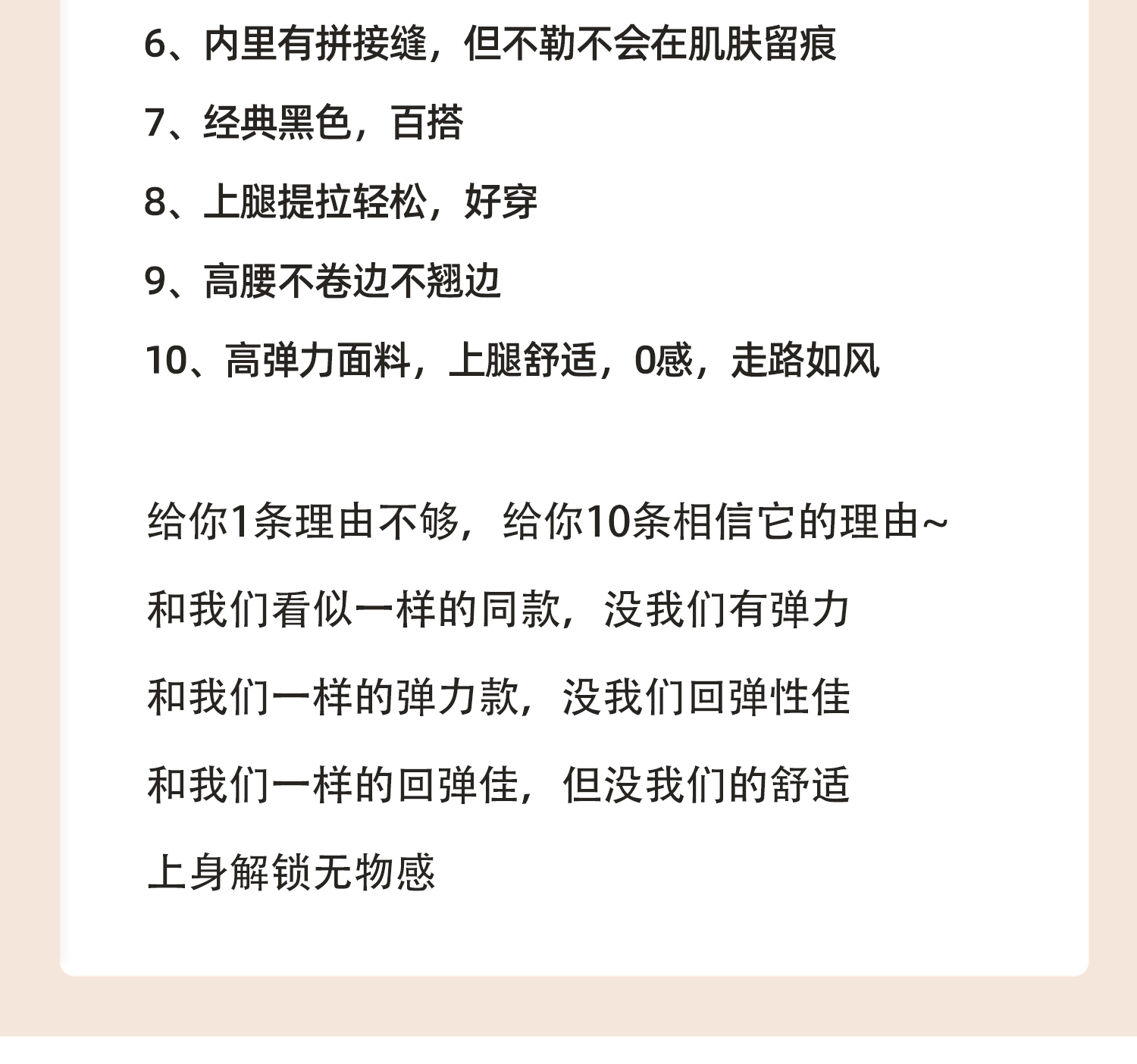 6、内里有拼接缝，但不勒不会在肌肤留痕

7、经典黑色，百搭

8、上腿提拉轻松，好穿

9、高腰不卷边不翘边

10、高弹力面料，上腿舒适，0感，走路如风

给你1条理由不够，给你10条相信它的理由~

和我们看似一样的同款，没我们有弹力

和我们一样的弹力款，没我们回弹性佳

和我们一样的回弹佳，但没我们的舒适

上身解锁无物感